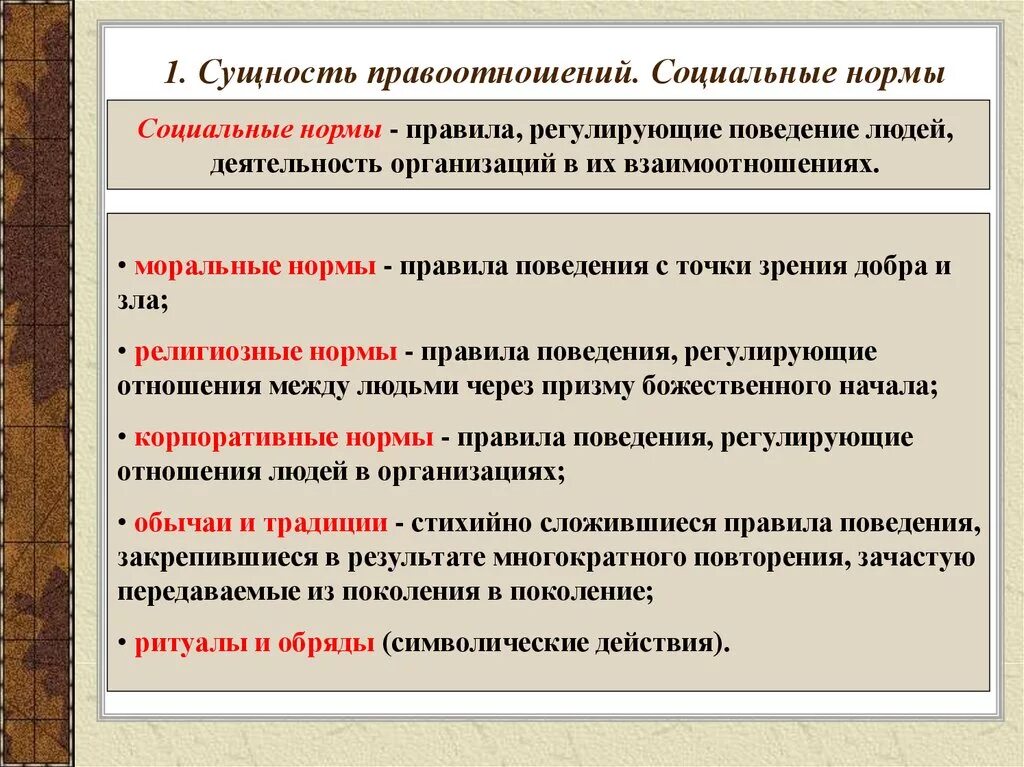 1. Сущность правоотношений. Социальные нормы

Социальные нормы - правила, регулирующие поведение людей, деятельность организаций в их взаимоотношениях.

• моральные нормы - правила поведения с точки зрения добра и зла;

• религиозные нормы - правила поведения, регулирующие отношения между людьми через призму божественного начала;

• корпоративные нормы - правила поведения, регулирующие отношения людей в организациях;

• обычаи и традиции - стихийно сложившиеся правила поведения, закрепившиеся в результате многократного повторения, зачастую передаваемые из поколения в поколение;

• ритуалы и обряды (символические действия).